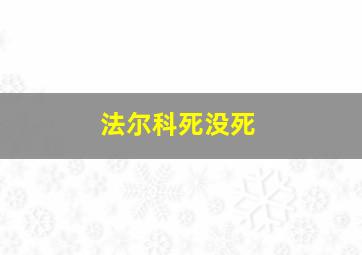 法尔科死没死